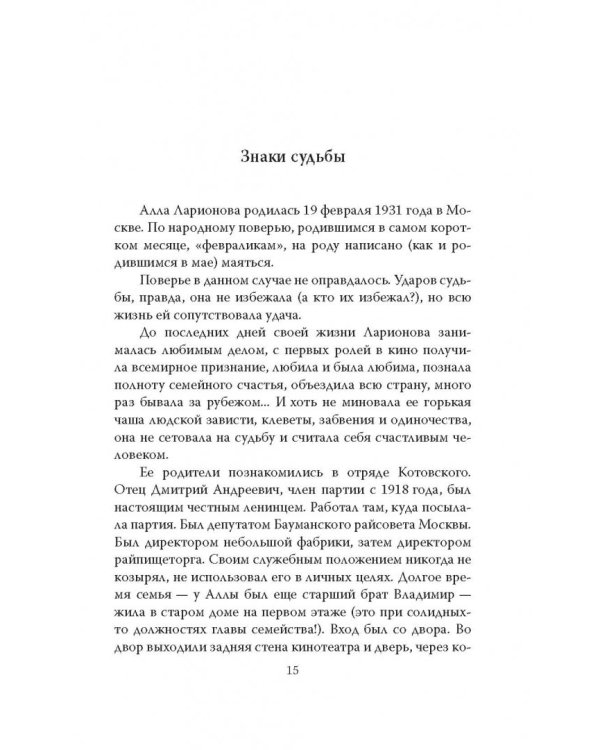 Знаки судьбы

Алла Ларионова родилась 19 февраля 1931 года в Москве. По народному поверью, родившимся в самом коротком месяце, «февраликам», на роду написано (как и родившимся в мае) маяться.

Поверье в данном случае не оправдалось. Ударов судьбы, правда, она не избежала (а кто их избежал?), но всю жизнь ей сопутствовала удача.

До последних дней своей жизни Ларионова занималась любимым делом, с первых ролей в кино получила всемирное признание, любила и была любима, познала полноту семейного счастья, объездила всю страну, много раз бывала за рубежом... И хоть не миновала ее горькая чаша людской зависти, клеветы, забвения и одиночества, она не сетовала на судьбу и считала себя счастливым человеком.

Ее родители познакомились в отряде Котовского. Отец Дмитрий Андреевич, член партии с 1918 года, был настоящим честным ленинцем. Работал там, куда посылала партия. Был депутатом Бауманского райсовета Москвы. Был директором небольшой фабрики, затем директором райпищеторга. Своим служебным положением никогда не козырял, не использовал его в личных целях. Долгое время семья — у Аллы был еще старший брат Владимир — жила в старом доме на первом этаже (это при солидных-то должностях главы семейства!). Вход был со двора. Во двор выходили задняя стена кинотеатра и дверь, через ко-

15